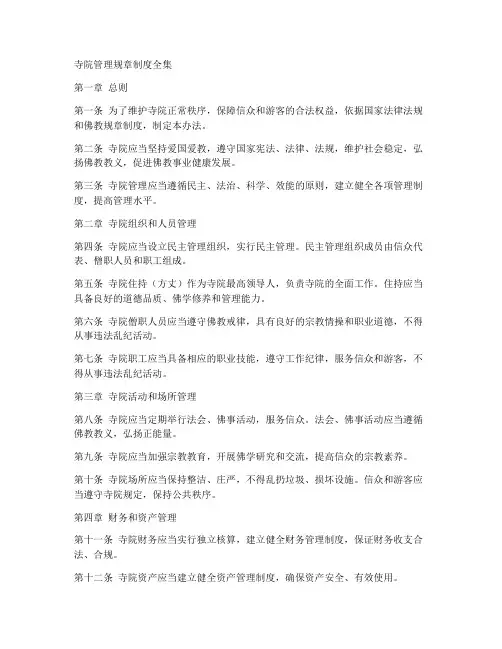 寺院管理规章制度全集

第一章 总则

第一条 为了维护寺院正常秩序，保障信众和游客的合法权益，依据国家法律法规和佛教规章制度，制定本办法。

第二条 寺院应当坚持爱国爱教，遵守国家宪法、法律、法规，维护社会稳定，弘扬佛教教义，促进佛教事业健康发展。

第三条 寺院管理应当遵循民主、法治、科学、效能的原则，建立健全各项管理制度，提高管理水平。

第二章 寺院组织和人员管理

第四条 寺院应当设立民主管理组织，实行民主管理。民主管理组织成员由信众代表、僧职人员和职工组成。

第五条 寺院住持（方丈）作为寺院最高领导人，负责寺院的全面工作。住持应当具备良好的道德品质、佛学修养和管理能力。

第六条 寺院僧职人员应当遵守佛教戒律，具有良好的宗教情操和职业道德，不得从事违法乱纪活动。

第七条 寺院职工应当具备相应的职业技能，遵守工作纪律，服务信众和游客，不得从事违法乱纪活动。

第三章 寺院活动和场所管理

第八条 寺院应当定期举行法会、佛事活动，服务信众。法会、佛事活动应当遵循佛教教义，弘扬正能量。

第九条 寺院应当加强宗教教育，开展佛学研究和交流，提高信众的宗教素养。

第十条 寺院场所应当保持整洁、庄严，不得乱扔垃圾、损坏设施。信众和游客应当遵守寺院规定，保持公共秩序。

第四章 财务和资产管理

第十一条 寺院财务应当实行独立核算，建立健全财务管理制度，保证财务收支合法、合规。

第十二条 寺院资产应当建立健全资产管理制度，确保资产安全、有效使用。